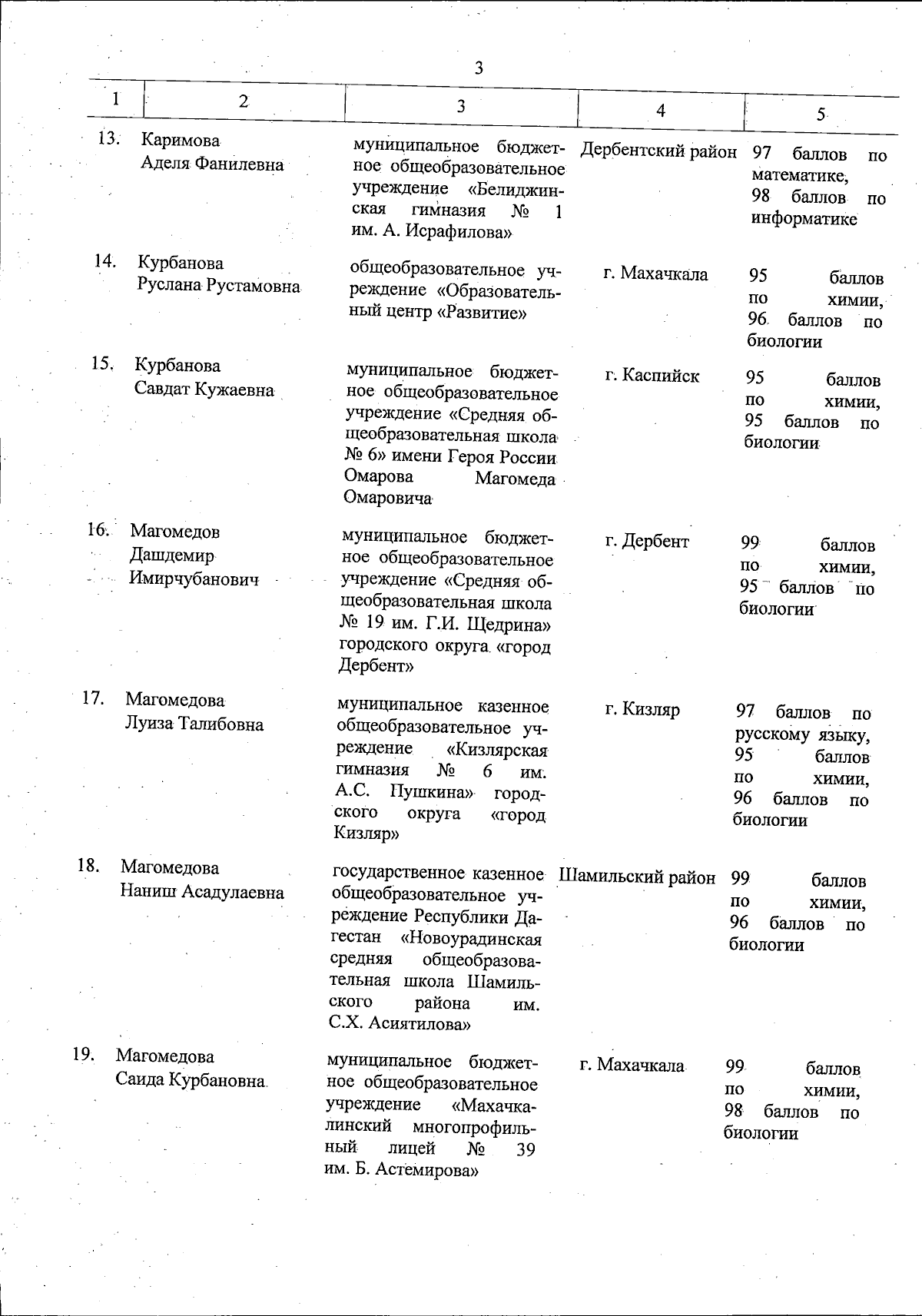 3

| 1 | 2 | 3 | 4 | 5 |
|---|---|---|---|---|
| 13. | Каримова Аделя Фанилевна | муниципальное бюджетное общеобразовательное учреждение «Белиджинская гимназия № 1 им. А. Исрафилова» | Дербентский район | 97 баллов по математике, 98 баллов по информатике |
| 14. | Курбанова Руслана Рустамовна | общеобразовательное учреждение «Образовательный центр «Развитие» | г. Махачкала | 95 баллов по химии, 96 баллов по биологии |
| 15. | Курбанова Савдат Кужаевна | муниципальное бюджетное общеобразовательное учреждение «Средняя общеобразовательная школа № 6» имени Героя России Омарова Магомеда Омаровича | г. Каспийск | 95 баллов по химии, 95 баллов по биологии |
| 16. | Магомедов Дашдемир Имирчубанович | муниципальное бюджетное общеобразовательное учреждение «Средняя общеобразовательная школа № 19 им. Г.И. Щедрина» городского округа «город Дербент» | г. Дербент | 99 баллов по химии, 95 баллов по биологии |
| 17. | Магомедова Луиза Талибовна | муниципальное казенное общеобразовательное учреждение «Кизлярская гимназия № 6 им. А.С. Пушкина» городского округа «город Кизляр» | г. Кизляр | 97 баллов по русскому языку, 95 баллов по химии, 96 баллов по биологии |
| 18. | Магомедова Наниш Асадулаевна | государственное казенное общеобразовательное учреждение Республики Дагестан «Новоурадинская средняя общеобразовательная школа Шамильского района им. С.Х. Асиятилова» | Шамильский район | 99 баллов по химии, 96 баллов по биологии |
| 19. | Магомедова Саида Курбановна | муниципальное бюджетное общеобразовательное учреждение «Махачкалинский многопрофильный лицей № 39 им. Б. Астемирова» | г. Махачкала | 99 баллов по химии, 98 баллов по биологии |